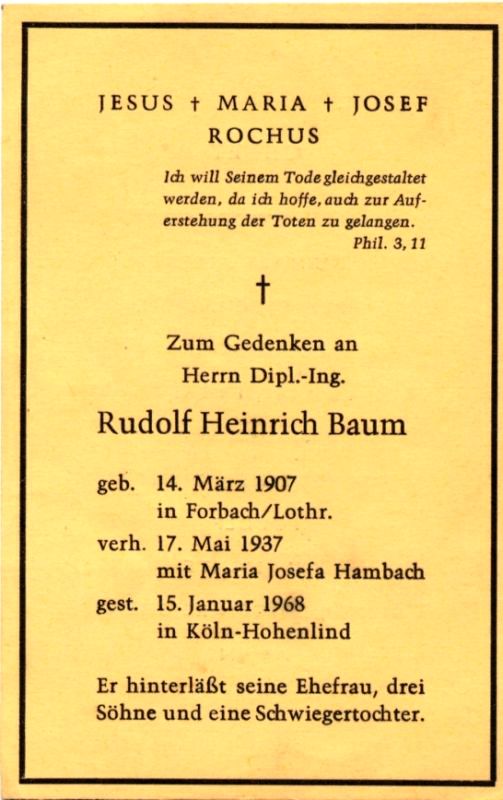 JESUS † MARIA † JOSEF
ROCHUS

Ich will Seinem Tode gleichgestaltet werden, da ich hoffe, auch zur Auferstehung der Toten zu gelangen.
Phil. 3, 11

†

Zum Gedenken an
Herrn Dipl.-Ing.

Rudolf Heinrich Baum

geb. 14. März 1907
in Forbach/Lothr.
verh. 17. Mai 1937
mit Maria Josefa Hambach
gest. 15. Januar 1968
in Köln-Hohenlind

Er hinterläßt seine Ehefrau, drei Söhne und eine Schwiegertochter.